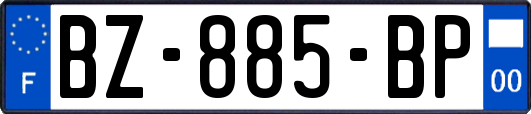 F
BZ-885-BP
00